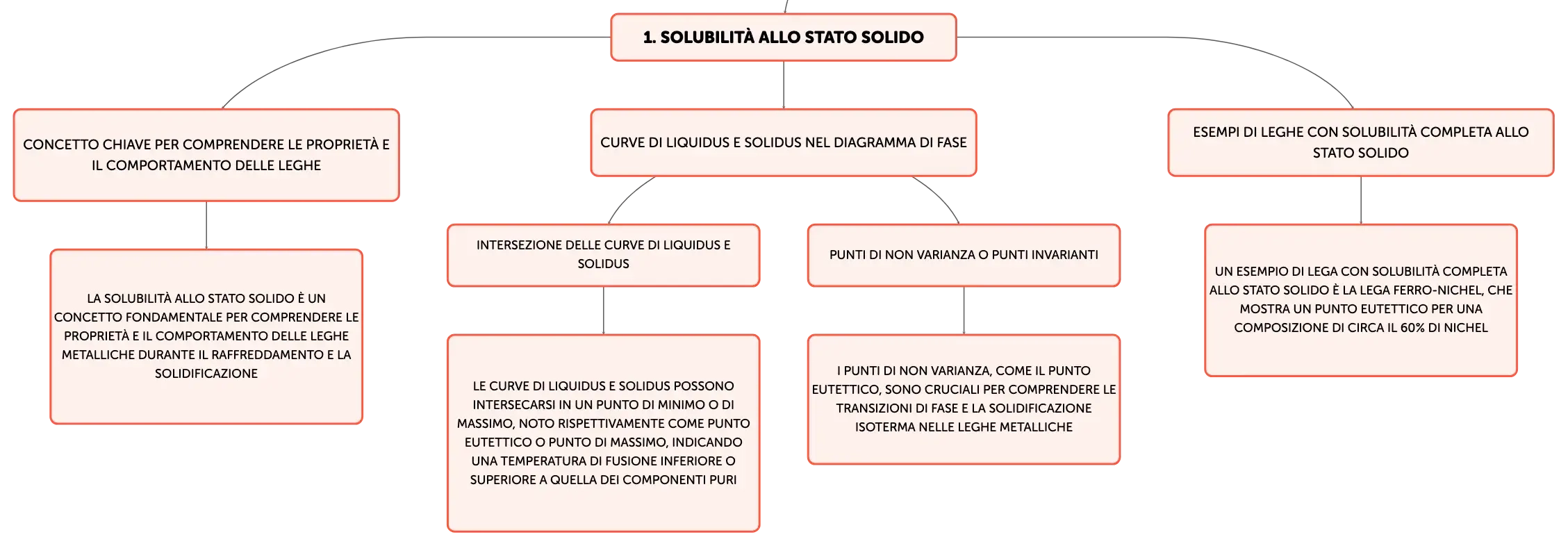 1. SOLUBILITÀ ALLO STATO SOLIDO

CONCETTO CHIAVE PER COMPRENDERE LE PROPRIETÀ E IL COMPORTAMENTO DELLE LEGHE

LA SOLUBILITÀ ALLO STATO SOLIDO È UN CONCETTO FONDAMENTALE PER COMPRENDERE LE PROPRIETÀ E IL COMPORTAMENTO DELLE LEGHE METALLICHE DURANTE IL RAFFREDDAMENTO E LA SOLIDIFICAZIONE

CURVE DI LIQUIDUS E SOLIDUS NEL DIAGRAMMA DI FASE

INTERSEZIONE DELLE CURVE DI LIQUIDUS E SOLIDUS

LE CURVE DI LIQUIDUS E SOLIDUS POSSONO INTERSECARSI IN UN PUNTO DI MINIMO O DI MASSIMO, NOTO RISPETTIVAMENTE COME PUNTO EUTETTICO O PUNTO DI MASSIMO, INDICANDO UNA TEMPERATURA DI FUSIONE INFERIORE O SUPERIORE A QUELLA DEI COMPONENTI PURI

PUNTI DI NON VARIANZA O PUNTI INVARIANTI

I PUNTI DI NON VARIANZA, COME IL PUNTO EUTETTICO, SONO CRUCIALI PER COMPRENDERE LE TRANSIZIONI DI FASE E LA SOLIDIFICAZIONE ISOTERMA NELLE LEGHE METALLICHE

ESEMPI DI LEGHE CON SOLUBILITÀ COMPLETA ALLO STATO SOLIDO

UN ESEMPIO DI LEGA CON SOLUBILITÀ COMPLETA ALLO STATO SOLIDO È LA LEGA FERRO-NICHEL, CHE MOSTRA UN PUNTO EUTETTICO PER UNA COMPOSIZIONE DI CIRCA IL 60% DI NICHEL